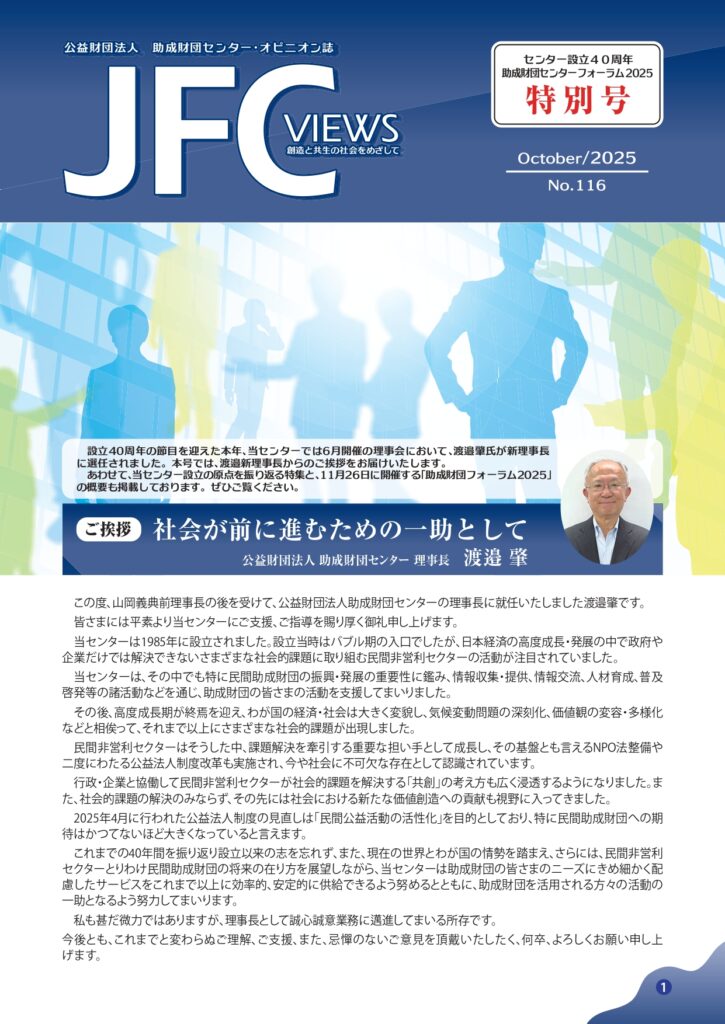 公益財団法人　助成財団センター・オピニオン誌

JFC VIEWS

創造と共生の社会をめざして

センター設立４０周年
助成財団センターフォーラム2025
特別号

October/2025
No.116

設立40周年の節目を迎えた本年、当センターでは6月開催の理事会において、渡邉肇氏が新理事長に選任されました。本号では、渡邉新理事長からのご挨拶をお届けいたします。
あわせて、当センター設立の原点を振り返る特集と、11月26日に開催する「助成財団フォーラム2025」の概要も掲載しております。ぜひご覧ください。

ご挨拶　社会が前に進むための一助として

公益財団法人 助成財団センター 理事長　渡邉 肇

この度、山岡義典前理事長の後を受けて、公益財団法人助成財団センターの理事長に就任いたしました渡邉肇です。

皆さまには平素より当センターにご支援、ご指導を賜り厚く御礼申し上げます。

当センターは1985年に設立されました。設立当時はバブル期の入口でしたが、日本経済の高度成長・発展の中で政府や企業だけでは解決できないさまざまな社会的課題に取り組む民間非営利セクターの活動が注目されていました。

当センターは、その中でも特に民間助成財団の振興・発展の重要性に鑑み、情報収集・提供、情報交流、人材育成、普及啓発等の諸活動などを通じ、助成財団の皆さまの活動を支援してまいりました。

その後、高度成長期が終焉を迎え、わが国の経済・社会は大きく変貌し、気候変動問題の深刻化、価値観の変容・多様化などと相俟って、それまで以上にさまざまな社会的課題が出現しました。

民間非営利セクターはそうした中、課題解決を牽引する重要な担い手として成長し、その基盤とも言えるNPO法整備や二度にわたる公益法人制度改革も実施され、今や社会に不可欠な存在として認識されています。

行政・企業と協働して民間非営利セクターが社会的課題を解決する「共創」の考え方も広く浸透するようになりました。また、社会的課題の解決のみならず、その先には社会における新たな価値創造への貢献も視野に入ってきました。

2025年4月に行われた公益法人制度の見直しは「民間公益活動の活性化」を目的としており、特に民間助成財団への期待はかつてないほど大きくなっていると言えます。

これまでの40年間を振り返り設立以来の志を忘れず、また、現在の世界とわが国の情勢を踏まえ、さらには、民間非営利セクターとりわけ民間助成財団の将来の在り方を展望しながら、当センターは助成財団の皆さまのニーズにきめ細かく配慮したサービスをこれまで以上に効率的、安定的に供給できるよう努めるとともに、助成財団を活用される方々の活動の一助となるよう努力してまいります。

私も甚だ微力ではありますが、理事長として誠心誠意業務に邁進してまいる所存です。

今後とも、これまでと変わらぬご理解、ご支援、また、忌憚のないご意見を頂戴いたしたく、何卒、よろしくお願い申し上げます。

1